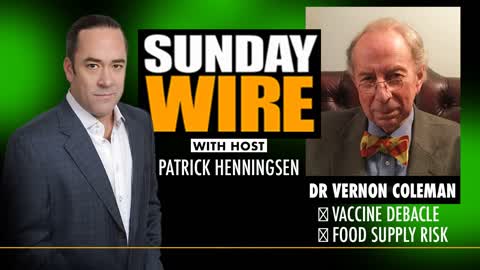 SUNDAY
WIRE

WITH HOST
PATRICK HENNINGSEN

DR VERNON COLEMAN
☒ VACCINE DEBACLE
☒ FOOD SUPPLY RISK